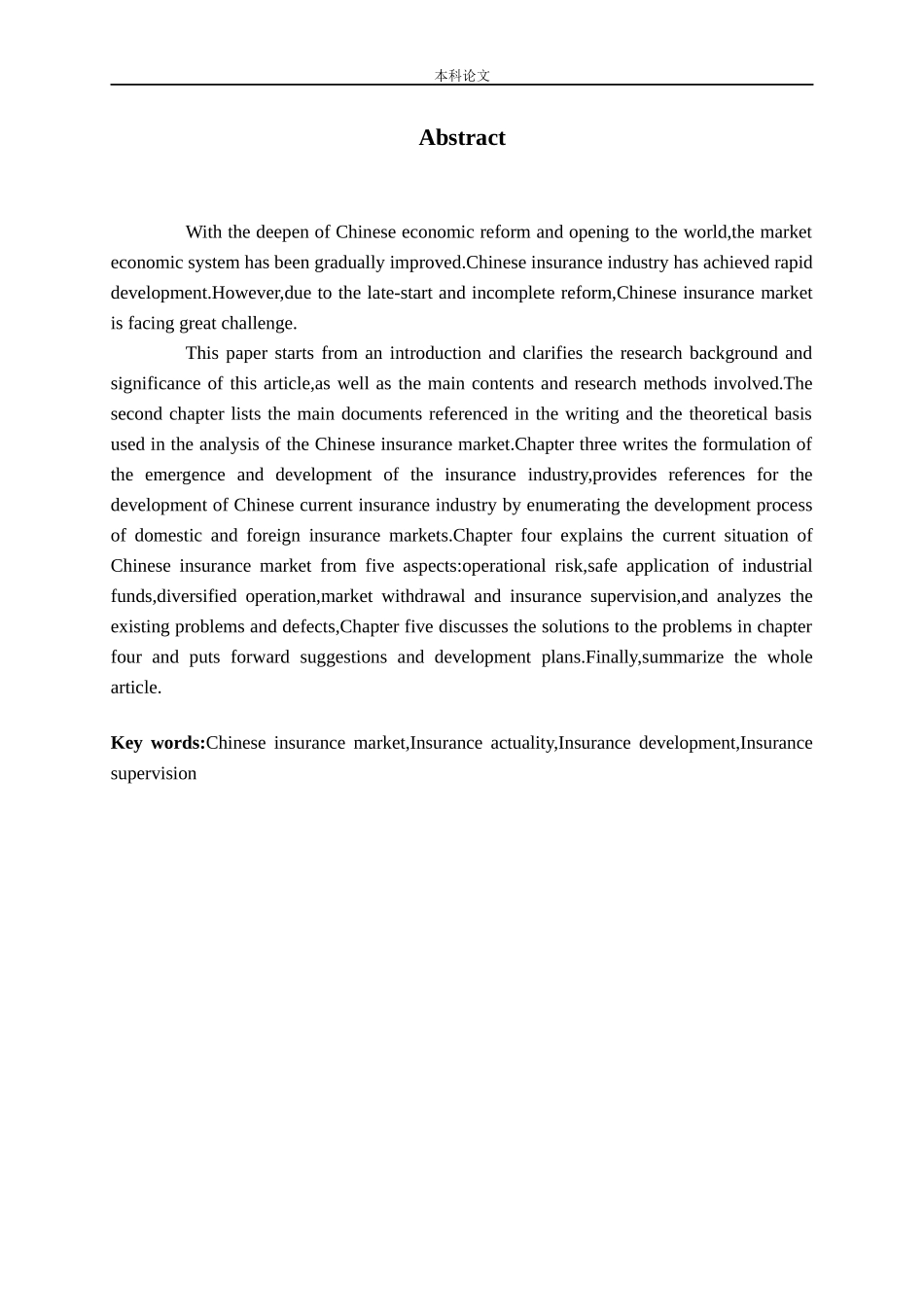 本科论文

Abstract

With the deepen of Chinese economic reform and opening to the world,the market economic system has been gradually improved.Chinese insurance industry has achieved rapid development.However,due to the late-start and incomplete reform,Chinese insurance market is facing great challenge.

This paper starts from an introduction and clarifies the research background and significance of this article,as well as the main contents and research methods involved.The second chapter lists the main documents referenced in the writing and the theoretical basis used in the analysis of the Chinese insurance market.Chapter three writes the formulation of the emergence and development of the insurance industry,provides references for the development of Chinese current insurance industry by enumerating the development process of domestic and foreign insurance markets.Chapter four explains the current situation of Chinese insurance market from five aspects:operational risk,safe application of industrial funds,diversified operation,market withdrawal and insurance supervision,and analyzes the existing problems and defects,Chapter five discusses the solutions to the problems in chapter four and puts forward suggestions and development plans.Finally,summarize the whole article.

Key words:Chinese insurance market,Insurance actuality,Insurance development,Insurance supervision